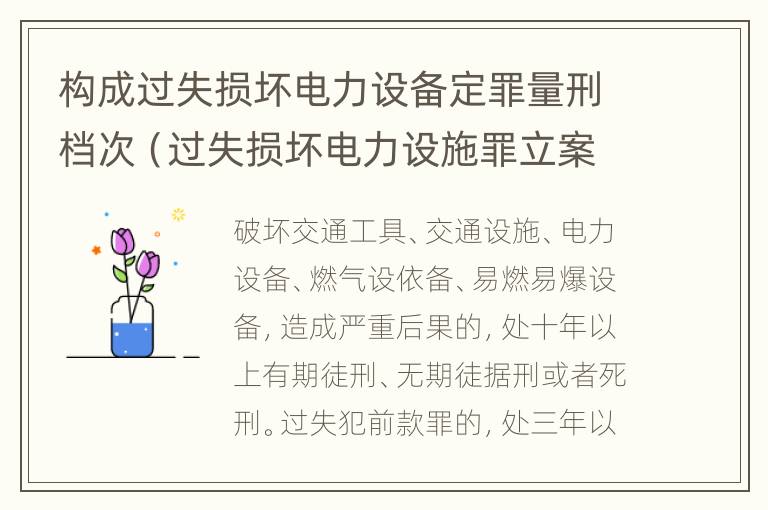 构成过失损坏电力设备定罪量刑档次（过失损坏电力设施罪立案

破坏交通工具、交通设施、电力设备、燃气设依备、易燃易爆设备，造成严重后果的，处十年以上有期徒刑、无期徒据刑或者死刑。过失犯前款罪的，处三年以